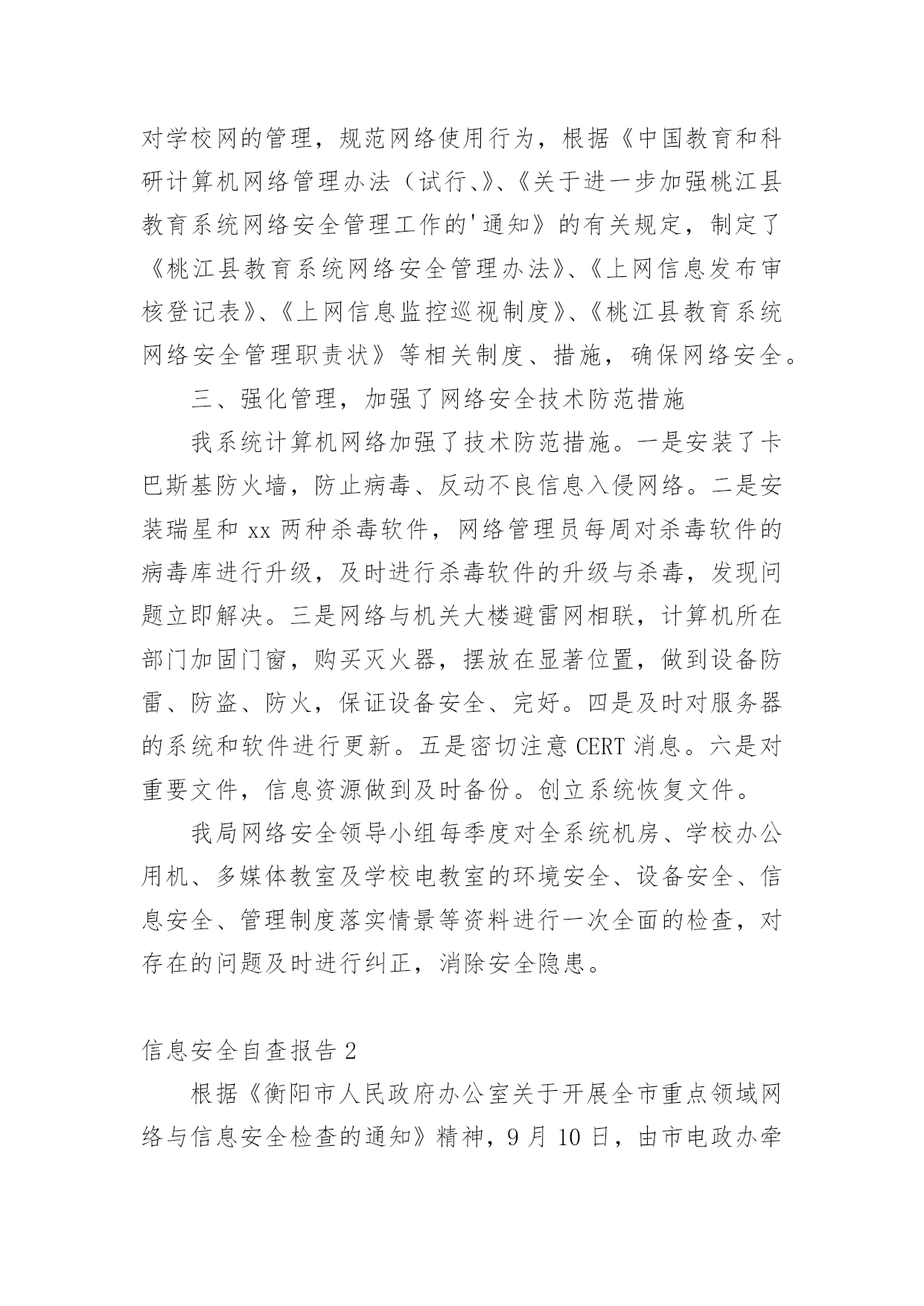 对学校网的管理，规范网络使用行为，根据《中国教育和科研计算机网络管理办法（试行、》、《关于进一步加强桃江县教育系统网络安全管理工作的'通知》的有关规定，制定了《桃江县教育系统网络安全管理办法》、《上网信息发布审核登记表》、《上网信息监控巡视制度》、《桃江县教育系统网络安全管理职责状》等相关制度、措施，确保网络安全。

三、强化管理，加强了网络安全技术防范措施

我系统计算机网络加强了技术防范措施。一是安装了卡巴斯基防火墙，防止病毒、反动不良信息入侵网络。二是安装瑞星和 xx 两种杀毒软件，网络管理员每周对杀毒软件的病毒库进行升级，及时进行杀毒软件的升级与杀毒，发现问题立即解决。三是网络与机关大楼避雷网相联，计算机所在部门加固门窗，购买灭火器，摆放在显著位置，做到设备防雷、防盗、防火，保证设备安全、完好。四是及时对服务器的系统和软件进行更新。五是密切注意 CERT 消息。六是对重要文件，信息资源做到及时备份。创立系统恢复文件。

我局网络安全领导小组每季度对全系统机房、学校办公用机、多媒体教室及学校电教室的环境安全、设备安全、信息安全、管理制度落实情景等资料进行一次全面的检查，对存在的问题及时进行纠正，消除安全隐患。

信息安全自查报告 2

根据《衡阳市人民政府办公室关于开展全市重点领域网络与信息安全检查的通知》精神，9 月 10 日，由市电政办牵